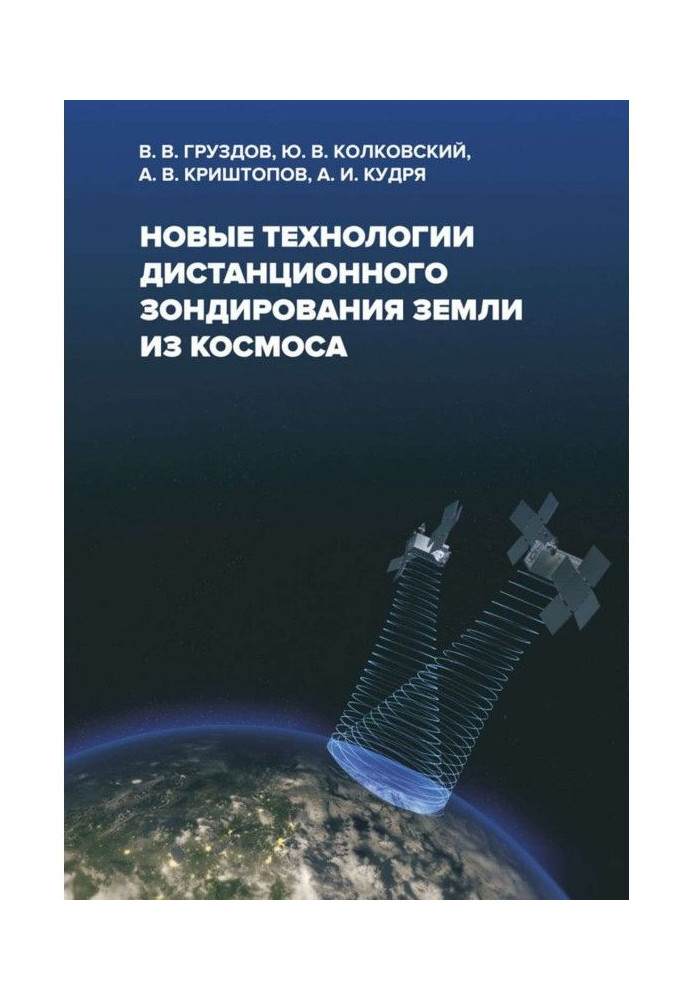 В. В. ГРУЗДОВ, Ю. В. КОЛКОВСКИЙ, А. В. КРИШТОПОВ, А. И. КУДРЯ

НОВЫЕ ТЕХНОЛОГИИ ДИСТАНЦИОННОГО ЗОНДИРОВАНИЯ ЗЕМЛИ ИЗ КОСМОСА